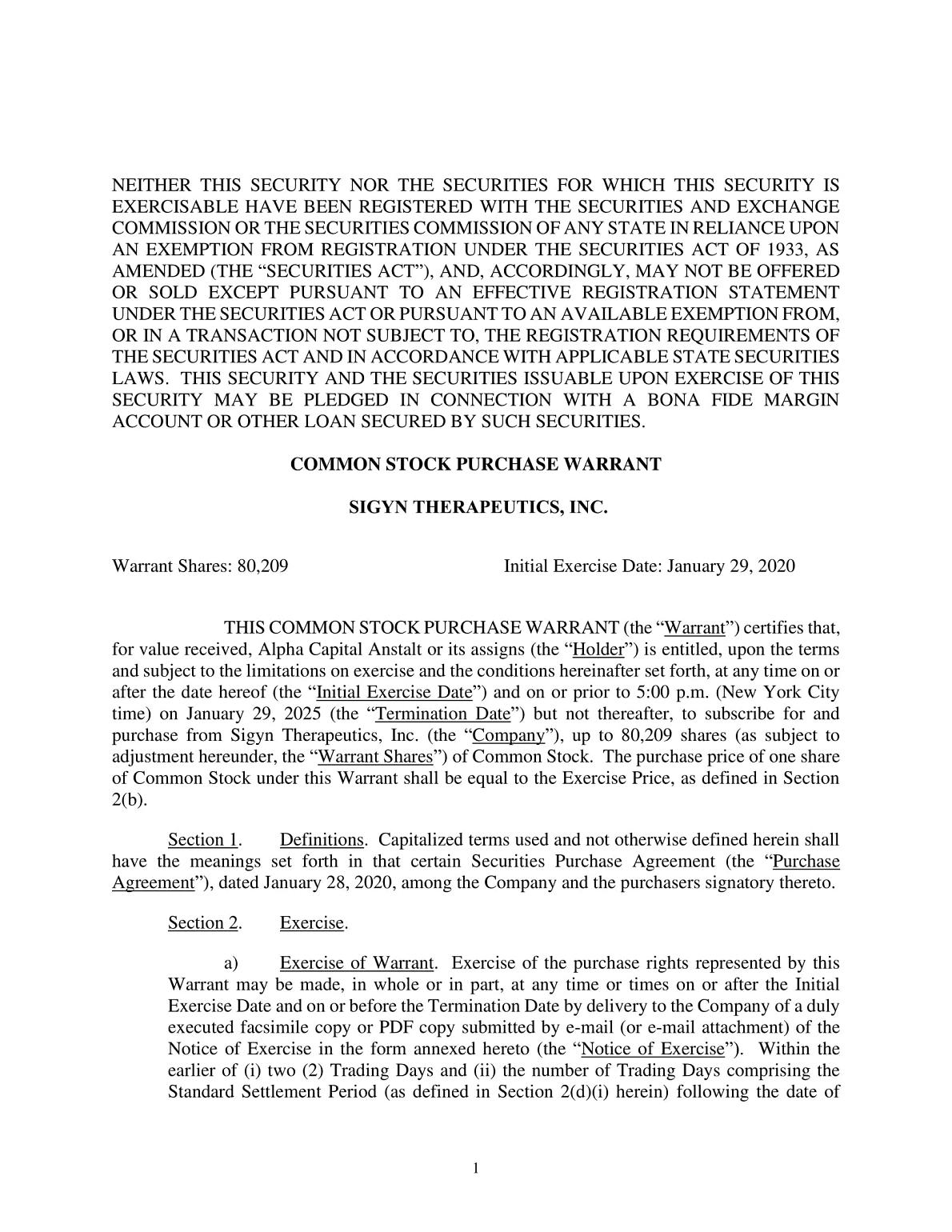 NEITHER THIS SECURITY NOR THE SECURITIES FOR WHICH THIS SECURITY IS EXERCISABLE HAVE BEEN REGISTERED WITH THE SECURITIES AND EXCHANGE COMMISSION OR THE SECURITIES COMMISSION OF ANY STATE IN RELIANCE UPON AN EXEMPTION FROM REGISTRATION UNDER THE SECURITIES ACT OF 1933, AS AMENDED (THE “SECURITIES ACT”), AND, ACCORDINGLY, MAY NOT BE OFFERED OR SOLD EXCEPT PURSUANT TO AN EFFECTIVE REGISTRATION STATEMENT UNDER THE SECURITIES ACT OR PURSUANT TO AN AVAILABLE EXEMPTION FROM, OR IN A TRANSACTION NOT SUBJECT TO, THE REGISTRATION REQUIREMENTS OF THE SECURITIES ACT AND IN ACCORDANCE WITH APPLICABLE STATE SECURITIES LAWS. THIS SECURITY AND THE SECURITIES ISSUABLE UPON EXERCISE OF THIS SECURITY MAY BE PLEDGED IN CONNECTION WITH A BONA FIDE MARGIN ACCOUNT OR OTHER LOAN SECURED BY SUCH SECURITIES.

COMMON STOCK PURCHASE WARRANT

SIGYN THERAPEUTICS, INC.

Warrant Shares: 80,209

Initial Exercise Date: January 29, 2020

THIS COMMON STOCK PURCHASE WARRANT (the “Warrant”) certifies that, for value received, Alpha Capital Anstalt or its assigns (the “Holder”) is entitled, upon the terms and subject to the limitations on exercise and the conditions hereinafter set forth, at any time on or after the date hereof (the “Initial Exercise Date”) and on or prior to 5:00 p.m. (New York City time) on January 29, 2025 (the “Termination Date”) but not thereafter, to subscribe for and purchase from Sigyn Therapeutics, Inc. (the “Company”), up to 80,209 shares (as subject to adjustment hereunder, the “Warrant Shares”) of Common Stock. The purchase price of one share of Common Stock under this Warrant shall be equal to the Exercise Price, as defined in Section 2(b).

Section 1. Definitions. Capitalized terms used and not otherwise defined herein shall have the meanings set forth in that certain Securities Purchase Agreement (the “Purchase Agreement”), dated January 28, 2020, among the Company and the purchasers signatory thereto.

Section 2. Exercise.

a) Exercise of Warrant. Exercise of the purchase rights represented by this Warrant may be made, in whole or in part, at any time or times on or after the Initial Exercise Date and on or before the Termination Date by delivery to the Company of a duly executed facsimile copy or PDF copy submitted by e-mail (or e-mail attachment) of the Notice of Exercise in the form annexed hereto (the “Notice of Exercise”). Within the earlier of (i) two (2) Trading Days and (ii) the number of Trading Days comprising the Standard Settlement Period (as defined in Section 2(d)(i) herein) following the date of

1